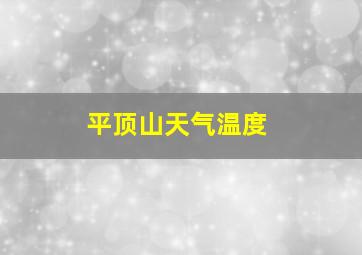 平顶山天气温度